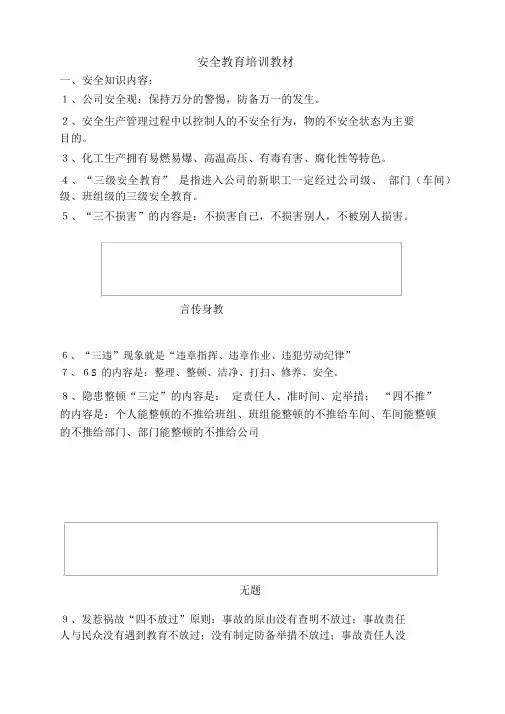 安全教育培训教材

一、安全知识内容：

1、公司安全观：保持万分的警惕，防备万一的发生。

2、安全生产管理过程中以控制人的不安全行为，物的不安全状态为主要目的。

3、化工生产拥有易燃易爆、高温高压、有毒有害、腐化性等特色。

4、“三级安全教育” 是指进入公司的新职工一定经过公司级、 部门（车间）级、班组级的三级安全教育。

5、“三不损害”的内容是：不损害自己，不损害别人，不被别人损害。

言传身教

6、“三违”现象就是“违章指挥、违章作业、违犯劳动纪律”

7、6S 的内容是：整理、整顿、洁净、打扫、修养、安全。

8、隐患整顿“三定”的内容是： 定责任人、准时间、定举措； “四不推”的内容是：个人能整顿的不推给班组、班组能整顿的不推给车间、车间能整顿的不推给部门、部门能整顿的不推给公司

无题

9、发惹祸故“四不放过”原则：事故的原由没有查明不放过；事故责任人与民众没有遇到教育不放过；没有制定防备举措不放过；事故责任人没